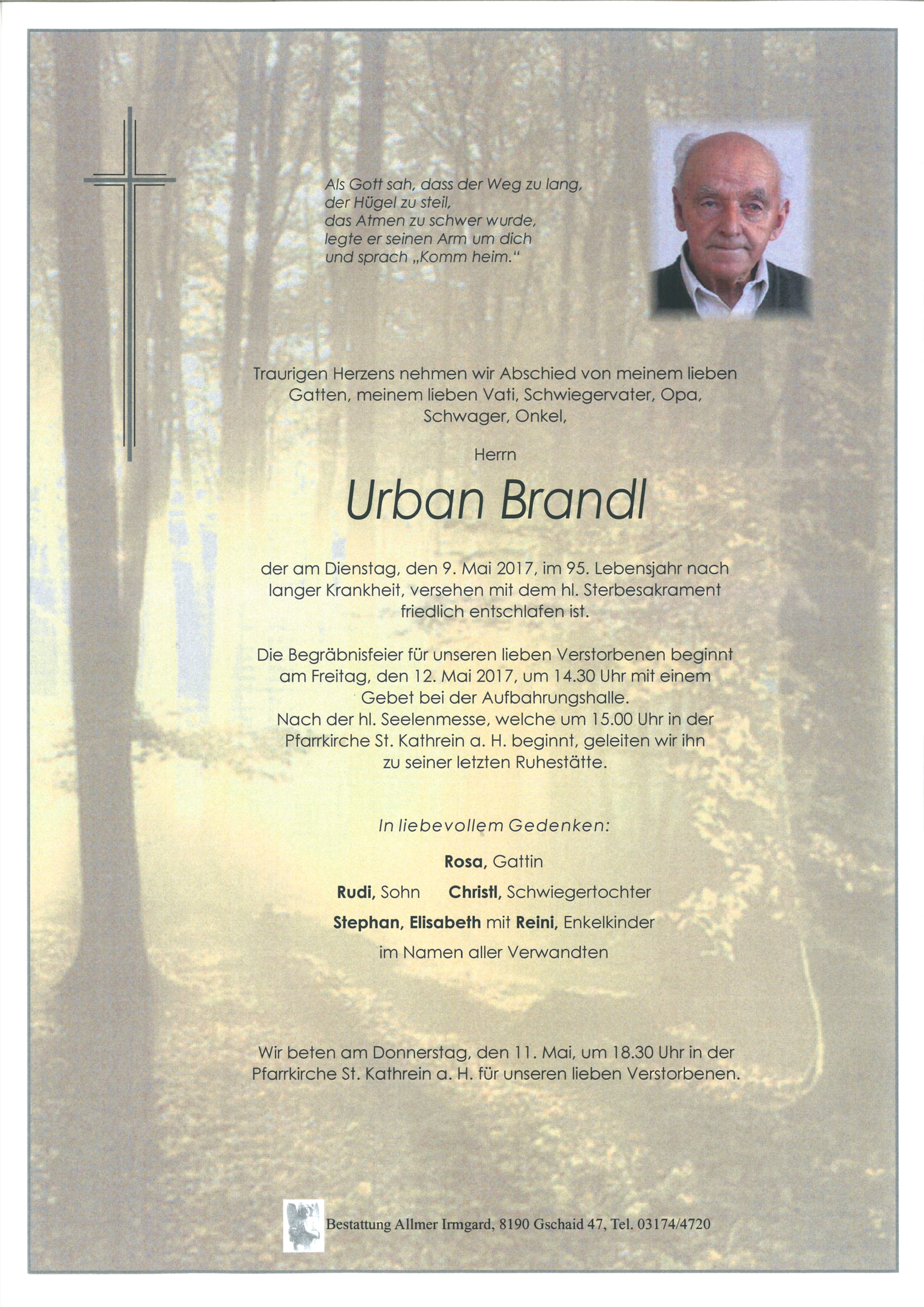 Als Gott sah, dass der Weg zu lang,
der Hügel zu steil,
das Atmen zu schwer wurde,
legte er seinen Arm um dich
und sprach „Komm heim."

Traurigen Herzens nehmen wir Abschied von meinem lieben Gatten, meinem lieben Vati, Schwiegervater, Opa, Schwager, Onkel,

Herrn

Urban Brandl

der am Dienstag, den 9. Mai 2017, im 95. Lebensjahr nach langer Krankheit, versehen mit dem hl. Sterbesakrament friedlich entschlafen ist.

Die Begräbnisfeier für unseren lieben Verstorbenen beginnt am Freitag, den 12. Mai 2017, um 14.30 Uhr mit einem Gebet bei der Aufbahrungshalle.
Nach der hl. Seelenmesse, welche um 15.00 Uhr in der Pfarrkirche St. Kathrein a. H. beginnt, geleiten wir ihn zu seiner letzten Ruhestätte.

In liebevollem Gedenken:

Rosa, Gattin

Rudi, Sohn Christl, Schwiegertochter

Stephan, Elisabeth mit Reini, Enkelkinder

im Namen aller Verwandten

Wir beten am Donnerstag, den 11. Mai, um 18.30 Uhr in der Pfarrkirche St. Kathrein a. H. für unseren lieben Verstorbenen.

Bestattung Allmer Irmgard, 8190 Gschaid 47, Tel. 03174/4720